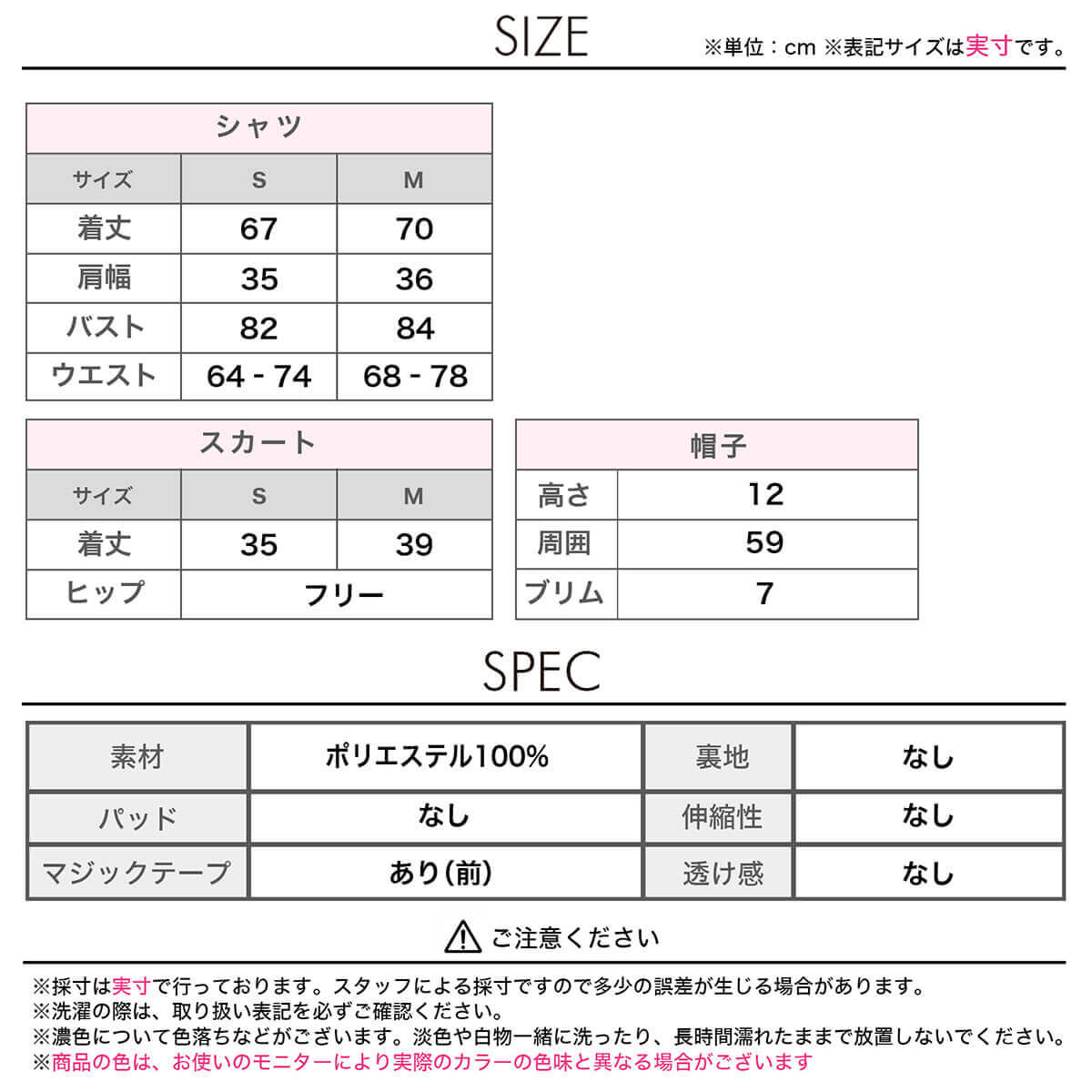 SIZE

※単位：cm ※表記サイズは実寸です。

| シャツ | | |
|---|---|---|
| サイズ | S | M |
| 着丈 | 67 | 70 |
| 肩幅 | 35 | 36 |
| バスト | 82 | 84 |
| ウエスト | 64 - 74 | 68 - 78 |

| スカート | | |
|---|---|---|
| サイズ | S | M |
| 着丈 | 35 | 39 |
| ヒップ | フリー | |

| 帽子 | |
|---|---|
| 高さ | 12 |
| 周囲 | 59 |
| ブリム | 7 |

SPEC

| 素材 | ポリエステル100% | 裏地 | なし |
|---|---|---|---|
| パッド | なし | 伸縮性 | なし |
| マジックテープ | あり（前） | 透け感 | なし |

ご注意ください

※採寸は実寸で行っております。スタッフによる採寸ですので多少の誤差が生じる場合があります。
※洗濯の際は、取り扱い表記を必ずご確認ください。
※濃色について色落ちなどがございます。淡色や白物一緒に洗ったり、長時間濡れたままで放置しないでください。
※商品の色は、お使いのモニターにより実際のカラーの色味と異なる場合がございます